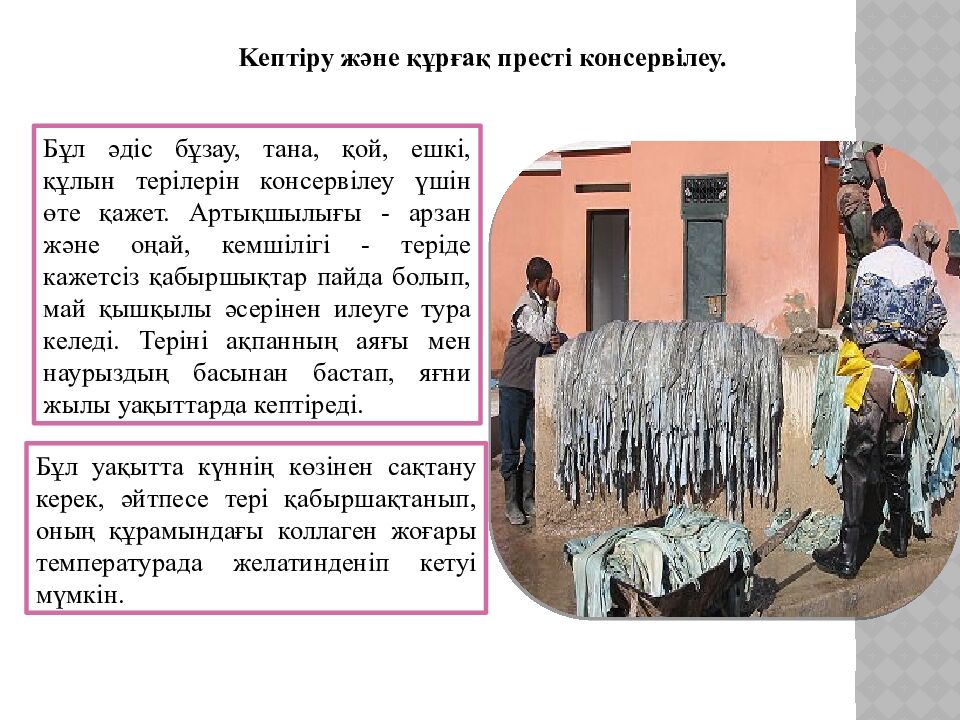 Кептіру және құрғақ престі консервілеу.

Бұл әдіс бұзау, тана, қой, ешкі, құлын терілерін консервілеу үшін өте қажет. Артықшылығы - арзан және оңай, кемшілігі - теріде кажетсіз қабыршықтар пайда болып, май қышқылы әсерінен илеуге тура келеді. Теріні ақпанның аяғы мен наурыздың басынан бастап, яғни жылы уақыттарда кептіреді.

Бұл уақытта күннің көзінен сақтану керек, әйтпесе тері қабыршақтанып, оның құрамындағы коллаген жоғары температурада желатинденіп кетуі мүмкін.